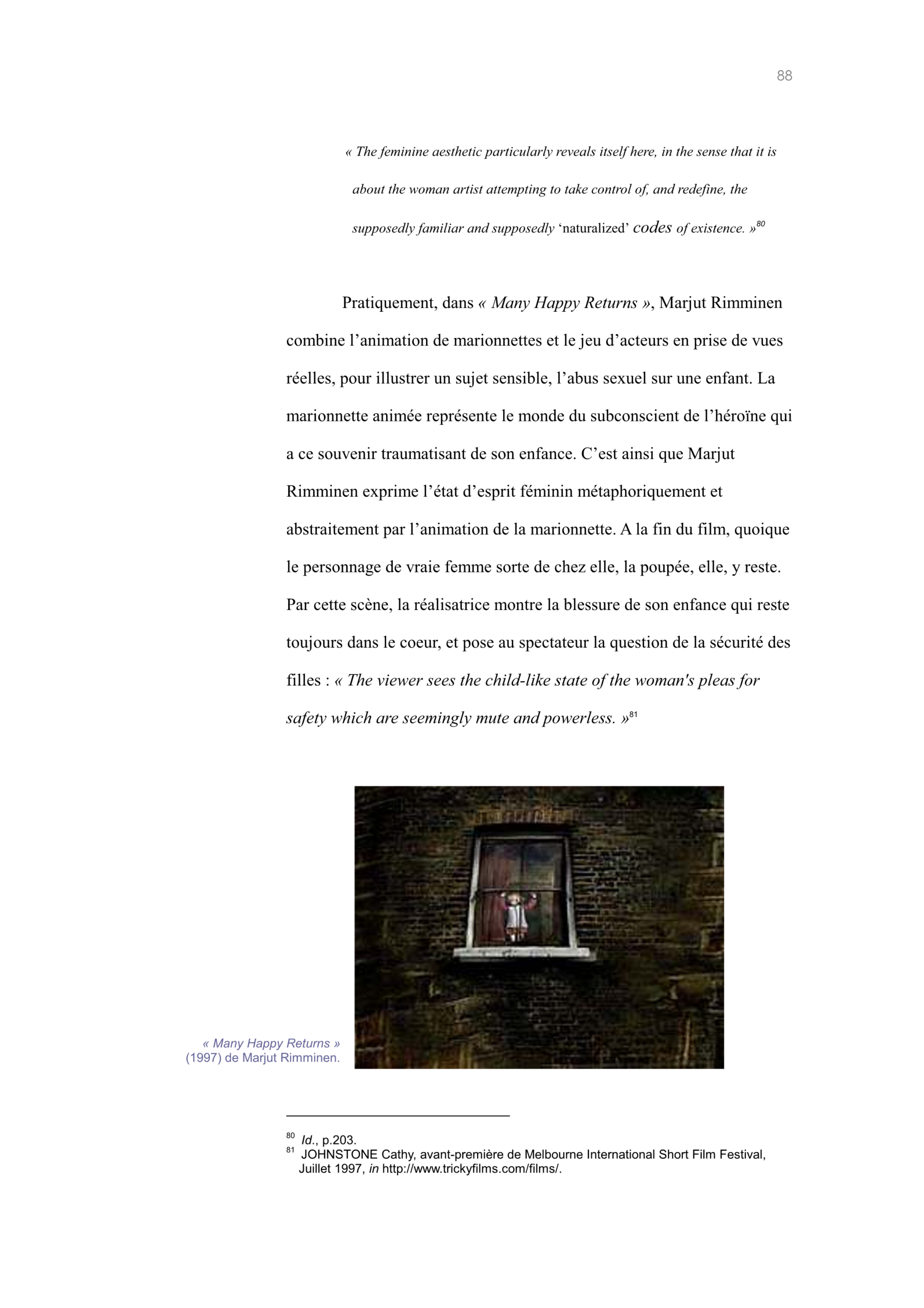 88

« The feminine aesthetic particularly reveals itself here, in the sense that it is about the woman artist attempting to take control of, and redefine, the supposedly familiar and supposedly 'naturalized' codes of existence. »$^{80}$

Pratiquement, dans « Many Happy Returns », Marjut Rimminen combine l'animation de marionnettes et le jeu d'acteurs en prise de vues réelles, pour illustrer un sujet sensible, l'abus sexuel sur une enfant. La marionnette animée représente le monde du subconscient de l'héroïne qui a ce souvenir traumatisant de son enfance. C'est ainsi que Marjut Rimminen exprime l'état d'esprit féminin métaphoriquement et abstraitement par l'animation de la marionnette. A la fin du film, quoique le personnage de vraie femme sorte de chez elle, la poupée, elle, y reste. Par cette scène, la réalisatrice montre la blessure de son enfance qui reste toujours dans le coeur, et pose au spectateur la question de la sécurité des filles : « The viewer sees the child-like state of the woman's pleas for safety which are seemingly mute and powerless. »$^{81}$

« Many Happy Returns »
(1997) de Marjut Rimminen.

$^{80}$ Id., p.203.
$^{81}$ JOHNSTONE Cathy, avant-première de Melbourne International Short Film Festival, Juillet 1997, in http://www.trickyfilms.com/films/.